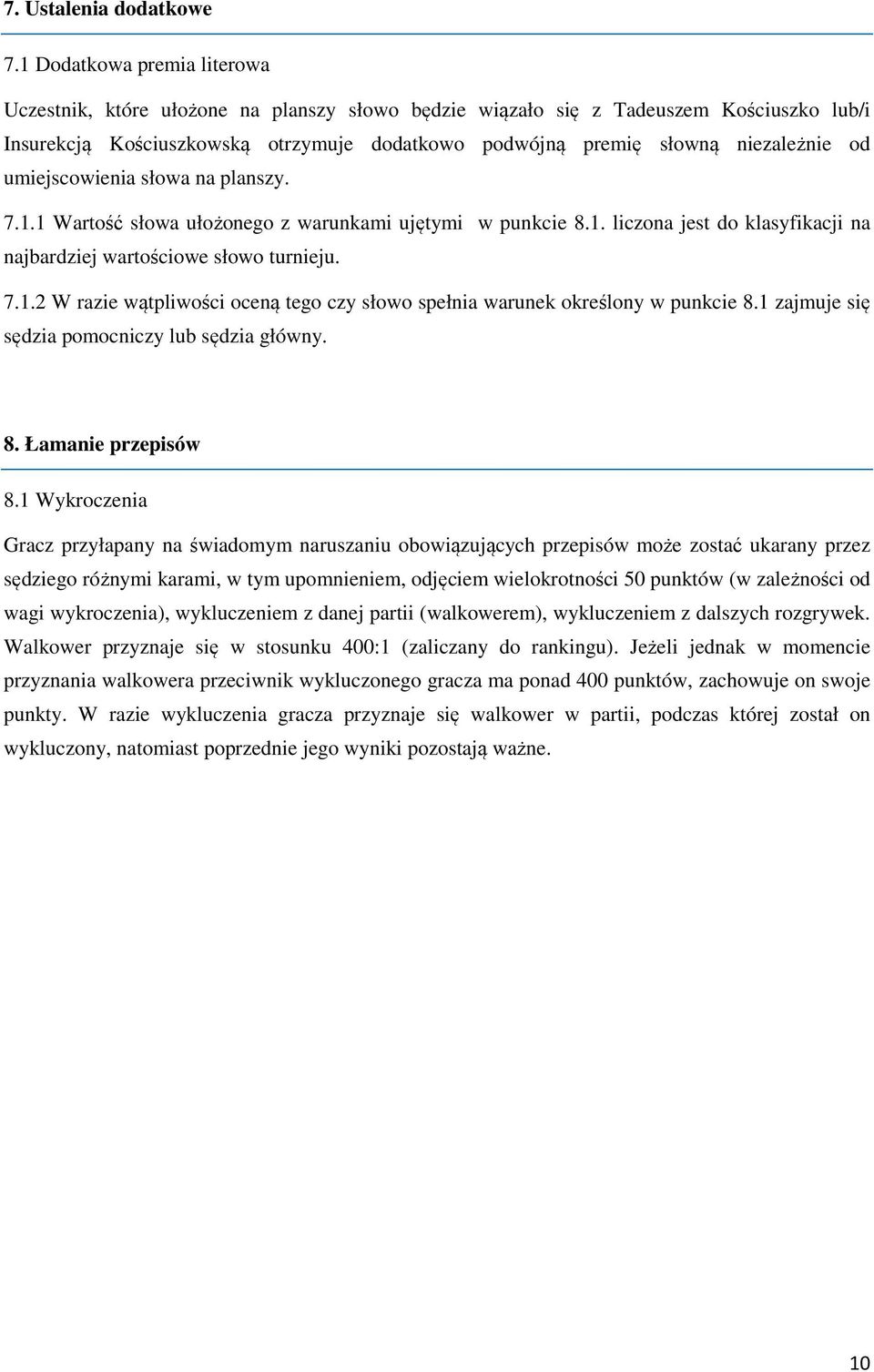 7. Ustalenia dodatkowe

7.1 Dodatkowa premia literowa

Uczestnik, które ułożone na planszy słowo będzie wiązało się z Tadeuszem Kościuszko lub/i Insurekcją Kościuszkowską otrzymuje dodatkowo podwójną premię słowną niezależnie od umiejscowienia słowa na planszy.

7.1.1 Wartość słowa ułożonego z warunkami ujętymi  w punkcie 8.1. liczona jest do klasyfikacji na najbardziej wartościowe słowo turnieju.

7.1.2 W razie wątpliwości oceną tego czy słowo spełnia warunek określony w punkcie 8.1 zajmuje się sędzia pomocniczy lub sędzia główny.

8. Łamanie przepisów

8.1 Wykroczenia

Gracz przyłapany na świadomym naruszaniu obowiązujących przepisów może zostać ukarany przez sędziego różnymi karami, w tym upomnieniem, odjęciem wielokrotności 50 punktów (w zależności od wagi wykroczenia), wykluczeniem z danej partii (walkowerem), wykluczeniem z dalszych rozgrywek. Walkower przyznaje się w stosunku 400:1 (zaliczany do rankingu). Jeżeli jednak w momencie przyznania walkowera przeciwnik wykluczonego gracza ma ponad 400 punktów, zachowuje on swoje punkty. W razie wykluczenia gracza przyznaje się walkower w partii, podczas której został on wykluczony, natomiast poprzednie jego wyniki pozostają ważne.

10